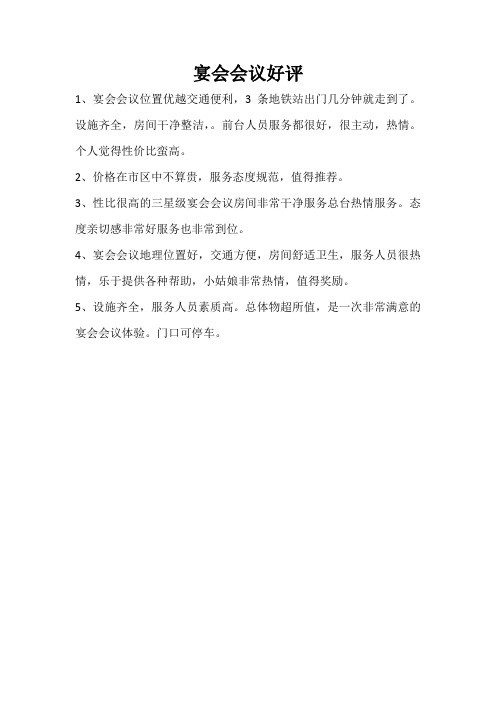 宴会会议好评

1、宴会会议位置优越交通便利，3 条地铁站出门几分钟就走到了。设施齐全，房间干净整洁，。前台人员服务都很好，很主动，热情。个人觉得性价比蛮高。

2、价格在市区中不算贵，服务态度规范，值得推荐。

3、性比很高的三星级宴会会议房间非常干净服务总台热情服务。态度亲切感非常好服务也非常到位。

4、宴会会议地理位置好，交通方便，房间舒适卫生，服务人员很热情，乐于提供各种帮助，小姑娘非常热情，值得奖励。

5、设施齐全，服务人员素质高。总体物超所值，是一次非常满意的宴会会议体验。门口可停车。